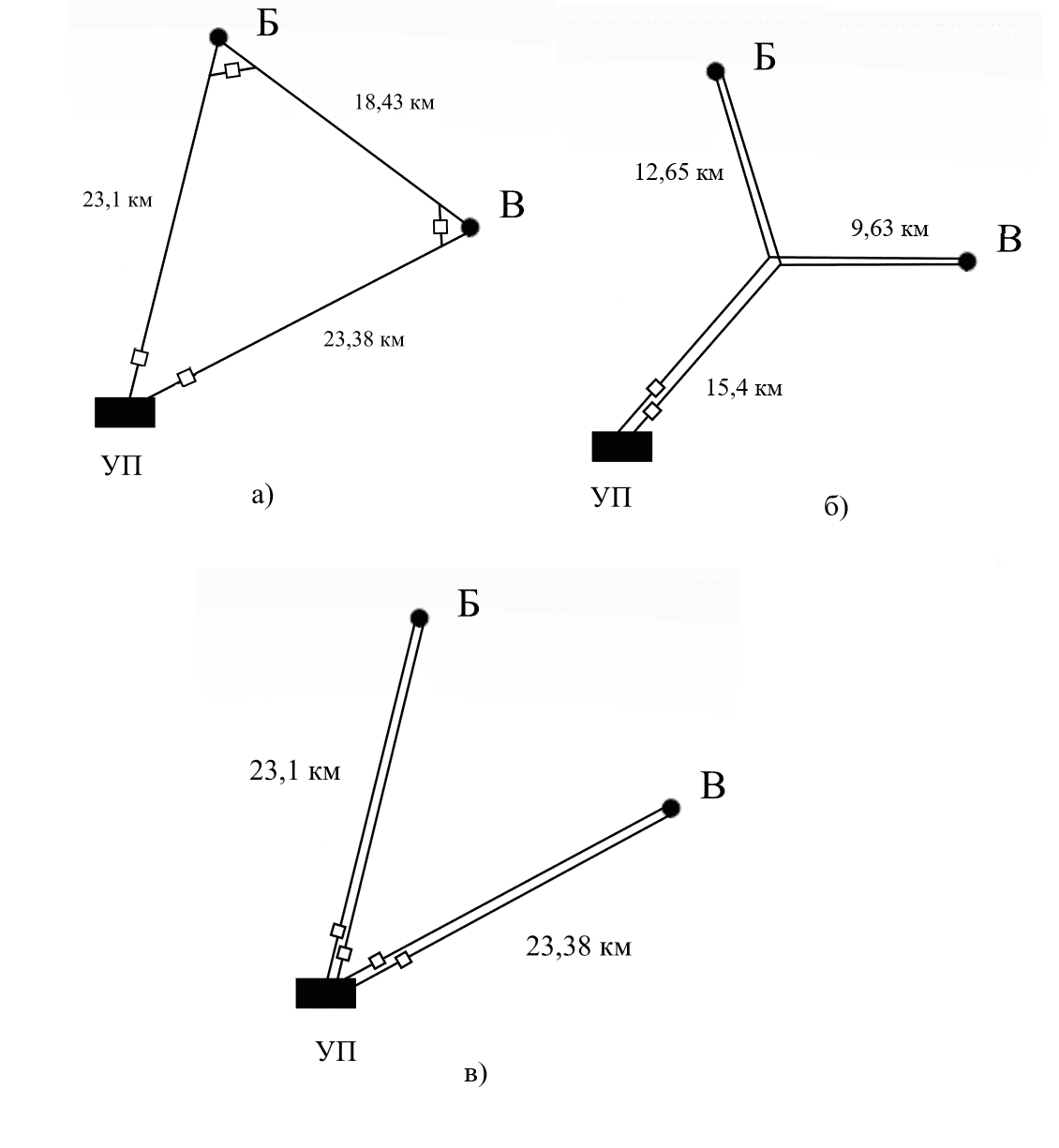 Б
18,43 км
23,1 км
В
23,38 км
УП
а)

Б
12,65 км
9,63 км
В
15,4 км
УП
б)

Б
23,1 км
В
23,38 км
УП
в)